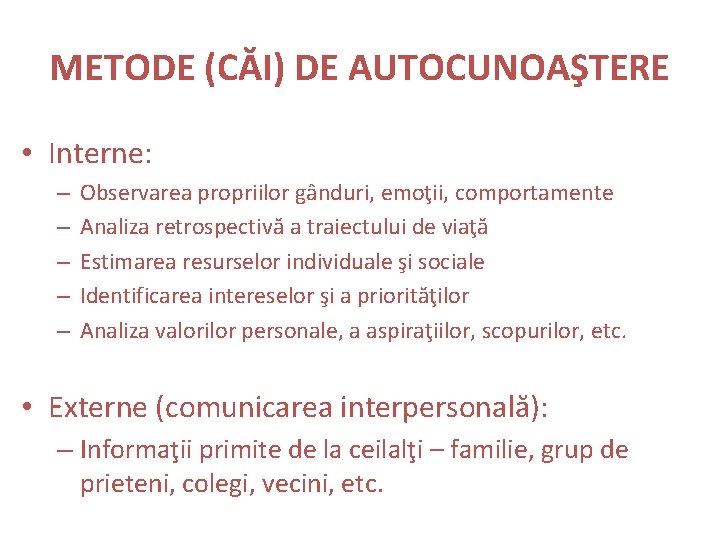 METODE (CĂI) DE AUTOCUNOAŞTERE

• Interne:
– Observarea propriilor gânduri, emoţii, comportamente
– Analiza retrospectivă a traiectului de viaţă
– Estimarea resurselor individuale şi sociale
– Identificarea intereselor şi a priorităţilor
– Analiza valorilor personale, a aspiraţiilor, scopurilor, etc.

• Externe (comunicarea interpersonală):
– Informaţii primite de la ceilalţi – familie, grup de prieteni, colegi, vecini, etc.